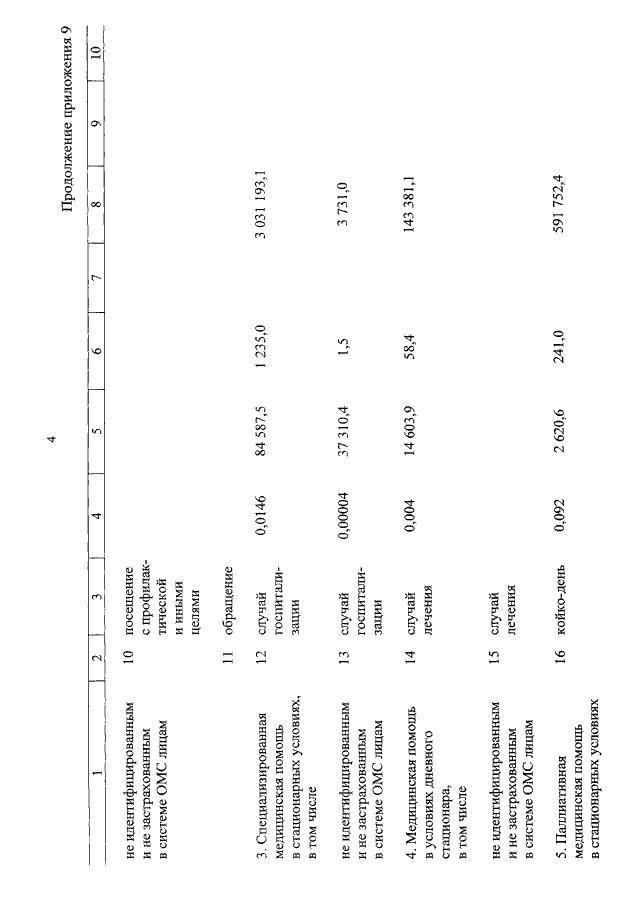 4

Продолжение приложения 9

| 1 | 2 | 3 | 4 | 5 | 6 | 7 | 8 | 9 | 10 |
|---|---|---|---|---|---|---|---|---|---|
| не идентифицированным и не застрахованным в системе ОМС лицам | 10 | посещение с профилактической и иными целями | | | | | | | |
| | 11 | обращение | | | | | | | |
| 3. Специализированная медицинская помощь в стационарных условиях, в том числе | 12 | случай госпитализации | 0,0146 | 84 587,5 | 1 235,0 | | 3 031 193,1 | | |
| не идентифицированным и не застрахованным в системе ОМС лицам | 13 | случай госпитализации | 0,00004 | 37 310,4 | 1,5 | | 3 731,0 | | |
| 4. Медицинская помощь в условиях дневного стационара, в том числе | 14 | случай лечения | 0,004 | 14 603,9 | 58,4 | | 143 381,1 | | |
| не идентифицированным и не застрахованным в системе ОМС лицам | 15 | случай лечения | | | | | | | |
| 5. Паллиативная медицинская помощь в стационарных условиях | 16 | койко-день | 0,092 | 2 620,6 | 241,0 | | 591 752,4 | | |